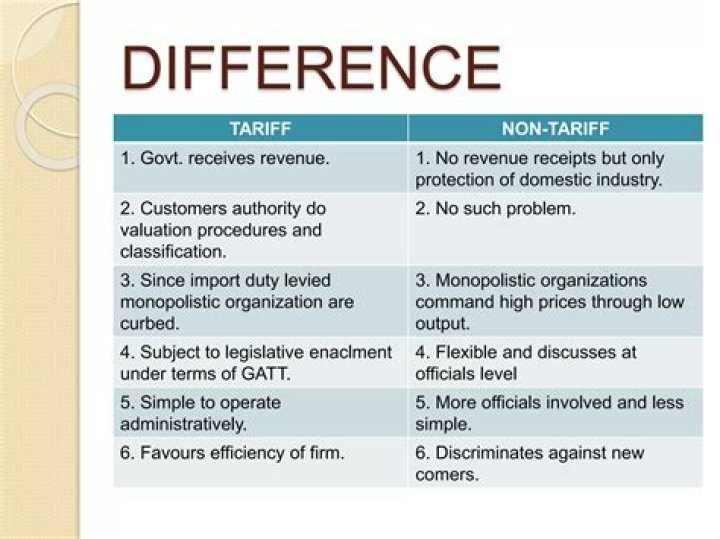 DIFFERENCE

| TARIFF | NON-TARIFF |
|---|---|
| 1. Govt. receives revenue. | 1. No revenue receipts but only protection of domestic industry. |
| 2. Customers authority do valuation procedures and classification. | 2. No such problem. |
| 3. Since import duty levied monopolistic organization are curbed. | 3. Monopolistic organizations command high prices through low output. |
| 4. Subject to legislative enaclment under terms of GATT. | 4. Flexible and discusses at officials level |
| 5. Simple to operate administratively. | 5. More officials involved and less simple. |
| 6. Favours efficiency of firm. | 6. Discriminates against new comers. |